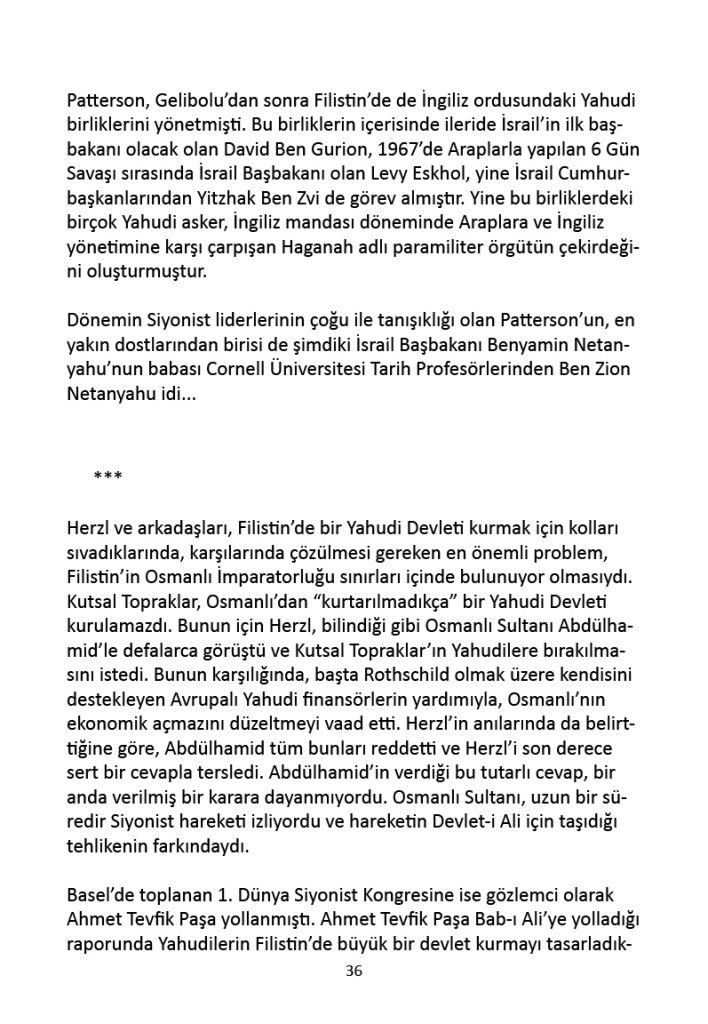 Patterson, Gelibolu'dan sonra Filistin'de de İngiliz ordusundaki Yahudi birliklerini yönetmişti. Bu birliklerin içerisinde ileride İsrail'in ilk başbakanı olacak olan David Ben Gurion, 1967'de Araplarla yapılan 6 Gün Savaşı sırasında İsrail Başbakanı olan Levy Eskhol, yine İsrail Cumhurbaşkanlarından Yitzhak Ben Zvi de görev almıştır. Yine bu birliklerdeki birçok Yahudi asker, İngiliz mandası döneminde Araplara ve İngiliz yönetimine karşı çarpışan Haganah adlı paramiliter örgütün çekirdeğini oluşturmuştur.

Dönemin Siyonist liderlerinin çoğu ile tanışıklığı olan Patterson'un, en yakın dostlarından birisi de şimdiki İsrail Başbakanı Benyamin Netanyahu'nun babası Cornell Üniversitesi Tarih Profesörlerinden Ben Zion Netanyahu idi...

***

Herzl ve arkadaşları, Filistin'de bir Yahudi Devleti kurmak için kolları sıvadıklarında, karşılarında çözülmesi gereken en önemli problem, Filistin'in Osmanlı İmparatorluğu sınırları içinde bulunuyor olmasıydı. Kutsal Topraklar, Osmanlı'dan "kurtarılmadıkça" bir Yahudi Devleti kurulamazdı. Bunun için Herzl, bilindiği gibi Osmanlı Sultanı Abdülhamid'le defalarca görüştü ve Kutsal Topraklar'ın Yahudilere bırakılmasını istedi. Bunun karşılığında, başta Rothschild olmak üzere kendisini destekleyen Avrupalı Yahudi finansörlerin yardımıyla, Osmanlı'nın ekonomik açmazını düzeltmeyi vaad etti. Herzl'in anılarında da belirttiğine göre, Abdülhamid tüm bunları reddetti ve Herzl'i son derece sert bir cevapla tersledi. Abdülhamid'in verdiği bu tutarlı cevap, bir anda verilmiş bir karara dayanmıyordu. Osmanlı Sultanı, uzun bir süredir Siyonist hareketi izliyordu ve hareketin Devlet-i Ali için taşıdığı tehlikenin farkındaydı.

Basel'de toplanan 1. Dünya Siyonist Kongresine ise gözlemci olarak Ahmet Tevfik Paşa yollanmıştı. Ahmet Tevfik Paşa Bab-ı Ali'ye yolladığı raporunda Yahudilerin Filistin'de büyük bir devlet kurmayı tasarladık-

36